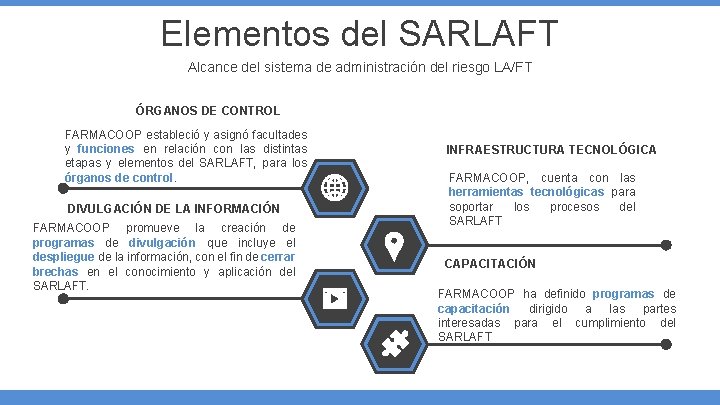 Elementos del SARLAFT

Alcance del sistema de administración del riesgo LA/FT

ÓRGANOS DE CONTROL

FARMACOOP estableció y asignó facultades y funciones en relación con las distintas etapas y elementos del SARLAFT, para los órganos de control.

DIVULGACIÓN DE LA INFORMACIÓN

FARMACOOP promueve la creación de programas de divulgación que incluye el despliegue de la información, con el fin de cerrar brechas en el conocimiento y aplicación del SARLAFT.

INFRAESTRUCTURA TECNOLÓGICA

FARMACOOP, cuenta con las herramientas tecnológicas para soportar los procesos del SARLAFT

CAPACITACIÓN

FARMACOOP ha definido programas de capacitación dirigido a las partes interesadas para el cumplimiento del SARLAFT